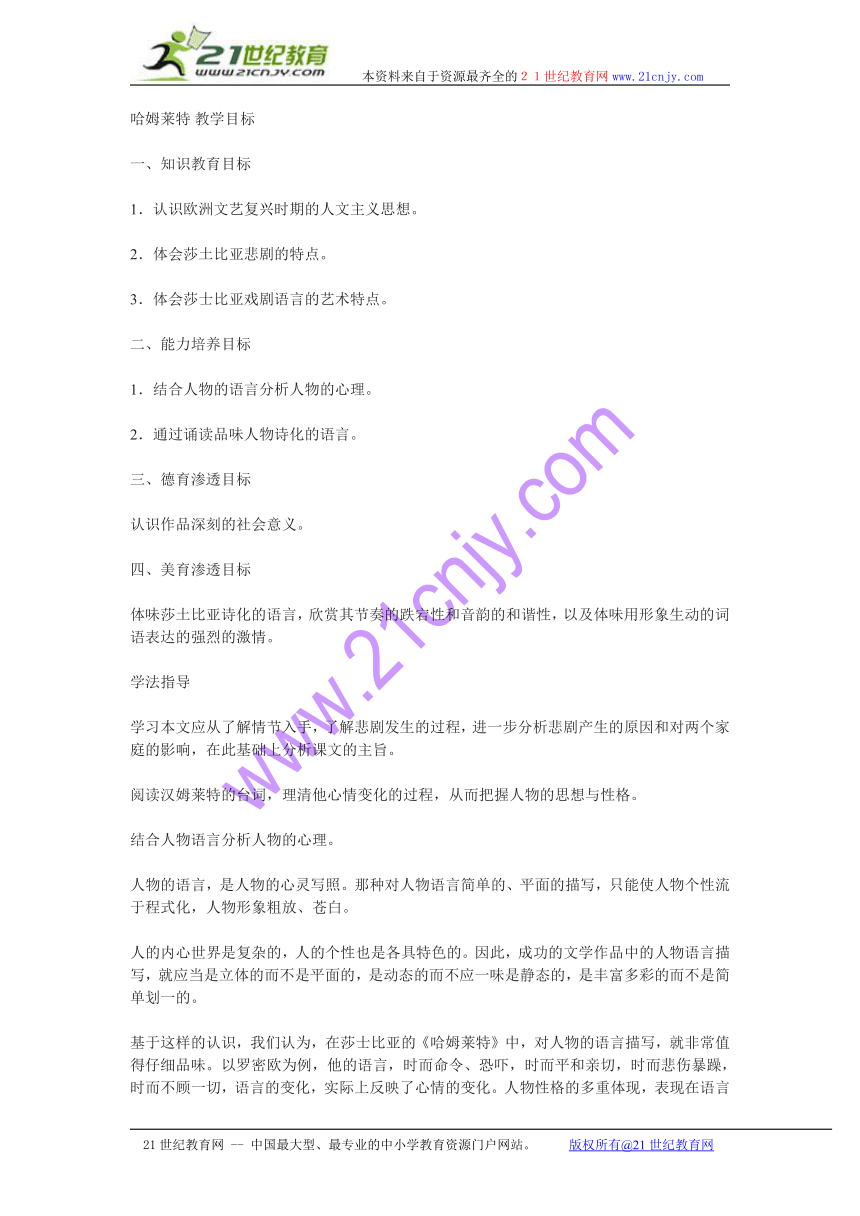 21世纪教育
www.21cnjy.com
本资料来自于资源最齐全的２１世纪教育网www.21cnjy.com

哈姆莱特 教学目标

一、知识教育目标

1．认识欧洲文艺复兴时期的人文主义思想。

2．体会莎士比亚悲剧的特点。

3．体会莎士比亚戏剧语言的艺术特点。

二、能力培养目标

1．结合人物的语言分析人物的心理。

2．通过诵读品味人物诗化的语言。

三、德育渗透目标

认识作品深刻的社会意义。

四、美育渗透目标

体味莎士比亚诗化的语言，欣赏其节奏的跌宕性和音韵的和谐性，以及体味用形象生动的词语表达的强烈的激情。

学法指导

学习本文应从了解情节入手，了解悲剧发生的过程，进一步分析悲剧产生的原因和对两个家庭的影响，在此基础上分析课文的主旨。

阅读汉姆莱特的台词，理清他心情变化的过程，从而把握人物的思想与性格。

结合人物语言分析人物的心理。

人物的语言，是人物的心灵写照。那种对人物语言简单的、平面的描写，只能使人物个性流于程式化，人物形象粗放、苍白。

人的内心世界是复杂的，人的个性也是各具特色的。因此，成功的文学作品中的人物语言描写，就应当是立体的而不是平面的，是动态的而不应一味是静态的，是丰富多彩的而不是简单划一的。

基于这样的认识，我们认为，在莎士比亚的《哈姆莱特》中，对人物的语言描写，就非常值得仔细品味。以罗密欧为例，他的语言，时而命令、恐吓，时而平和亲切，时而悲伤暴躁，时而不顾一切，语言的变化，实际上反映了心情的变化。人物性格的多重体现，表现在语言

www.21cnjy.com

21世纪教育网 -- 中国最大型、最专业的中小学教育资源门户网站。 版权所有@21世纪教育网